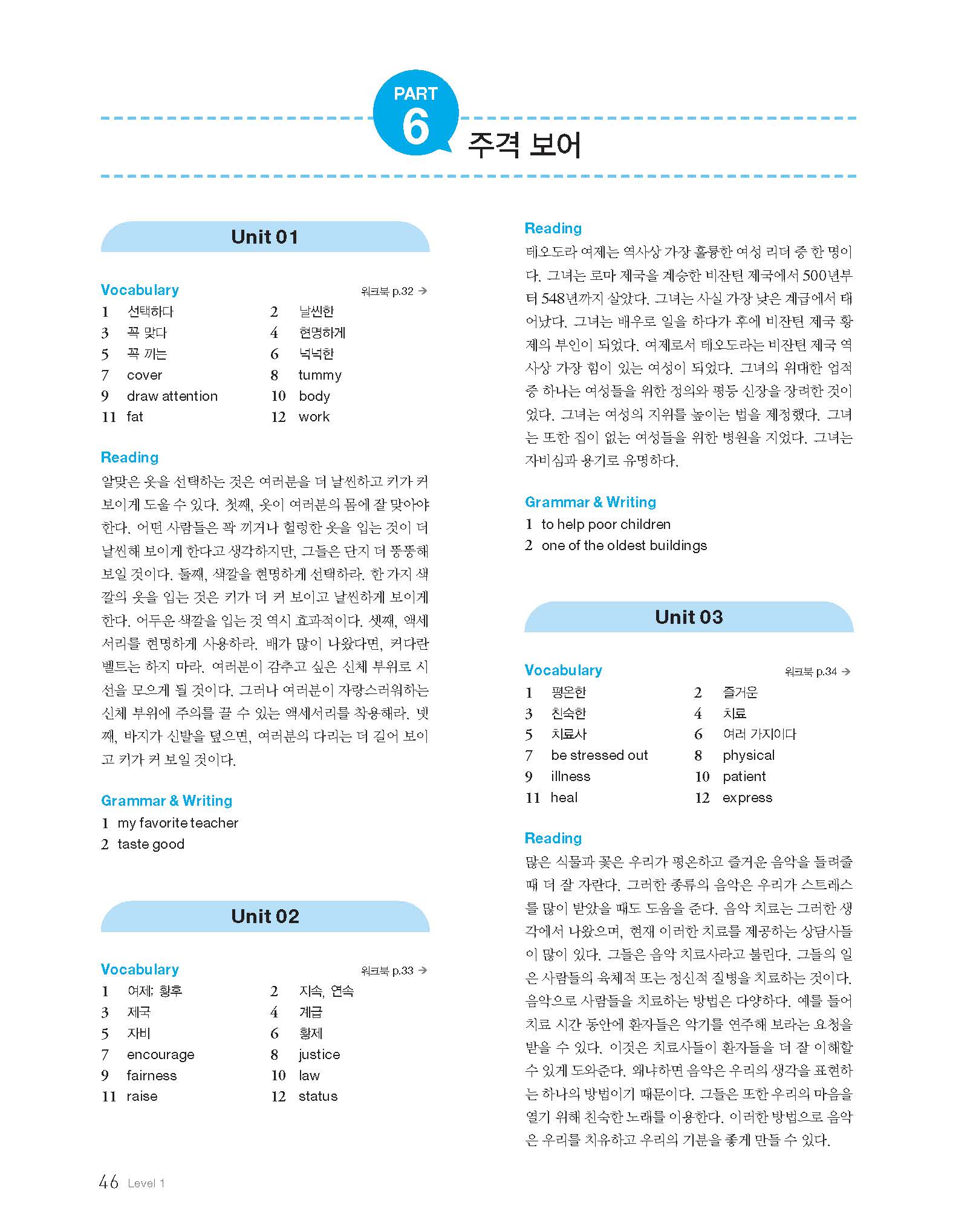 PART
6
주격 보어

Unit 01

Vocabulary
워크북 p.32 →

1 선택하다
2 날씬한
3 꼭 맞다
4 현명하게
5 꼭 끼는
6 넉넉한
7 cover
8 tummy
9 draw attention
10 body
11 fat
12 work

Reading
알맞은 옷을 선택하는 것은 여러분을 더 날씬하고 키가 커 보이게 도울 수 있다. 첫째, 옷이 여러분의 몸에 잘 맞아야 한다. 어떤 사람들은 꽉 끼거나 헐렁한 옷을 입는 것이 더 날씬해 보이게 한다고 생각하지만, 그들은 단지 더 뚱뚱해 보일 것이다. 둘째, 색깔을 현명하게 선택하라. 한 가지 색깔의 옷을 입는 것은 키가 더 커 보이고 날씬하게 보이게 한다. 어두운 색깔을 입는 것 역시 효과적이다. 셋째, 액세서리를 현명하게 사용하라. 배가 많이 나왔다면, 커다란 벨트는 하지 마라. 여러분이 감추고 싶은 신체 부위로 시선을 모으게 될 것이다. 그러나 여러분이 자랑스러워하는 신체 부위에 주의를 끌 수 있는 액세서리를 착용해라. 넷째, 바지가 신발을 덮으면, 여러분의 다리는 더 길어 보이고 키가 커 보일 것이다.

Grammar & Writing
1 my favorite teacher
2 taste good

Unit 02

Vocabulary
워크북 p.33 →

1 여제; 황후
2 지속, 연속
3 제국
4 계급
5 자비
6 황제
7 encourage
8 justice
9 fairness
10 law
11 raise
12 status

Reading
테오도라 여제는 역사상 가장 훌륭한 여성 리더 중 한 명이다. 그녀는 로마 제국을 계승한 비잔틴 제국에서 500년부터 548년까지 살았다. 그녀는 사실 가장 낮은 계급에서 태어났다. 그녀는 배우로 일을 하다가 후에 비잔틴 제국 황제의 부인이 되었다. 여제로서 테오도라는 비잔틴 제국 역사상 가장 힘이 있는 여성이 되었다. 그녀의 위대한 업적 중 하나는 여성들을 위한 정의와 평등 신장을 장려한 것이었다. 그녀는 여성의 지위를 높이는 법을 제정했다. 그녀는 또한 집이 없는 여성들을 위한 병원을 지었다. 그녀는 자비심과 용기로 유명하다.

Grammar & Writing
1 to help poor children
2 one of the oldest buildings

Unit 03

Vocabulary
워크북 p.34 →

1 평온한
2 즐거운
3 친숙한
4 치료
5 치료사
6 여러 가지이다
7 be stressed out
8 physical
9 illness
10 patient
11 heal
12 express

Reading
많은 식물과 꽃은 우리가 평온하고 즐거운 음악을 들려줄 때 더 잘 자란다. 그러한 종류의 음악은 우리가 스트레스를 많이 받았을 때도 도움을 준다. 음악 치료는 그러한 생각에서 나왔으며, 현재 이러한 치료를 제공하는 상담사들이 많이 있다. 그들은 음악 치료사라고 불린다. 그들의 일은 사람들의 육체적 또는 정신적 질병을 치료하는 것이다. 음악으로 사람들을 치료하는 방법은 다양하다. 예를 들어 치료 시간 동안에 환자들은 악기를 연주해 보라는 요청을 받을 수 있다. 이것은 치료사들이 환자들을 더 잘 이해할 수 있게 도와준다. 왜냐하면 음악은 우리의 생각을 표현하는 하나의 방법이기 때문이다. 그들은 또한 우리의 마음을 열기 위해 친숙한 노래를 이용한다. 이러한 방법으로 음악은 우리를 치유하고 우리의 기분을 좋게 만들 수 있다.

46 Level 1